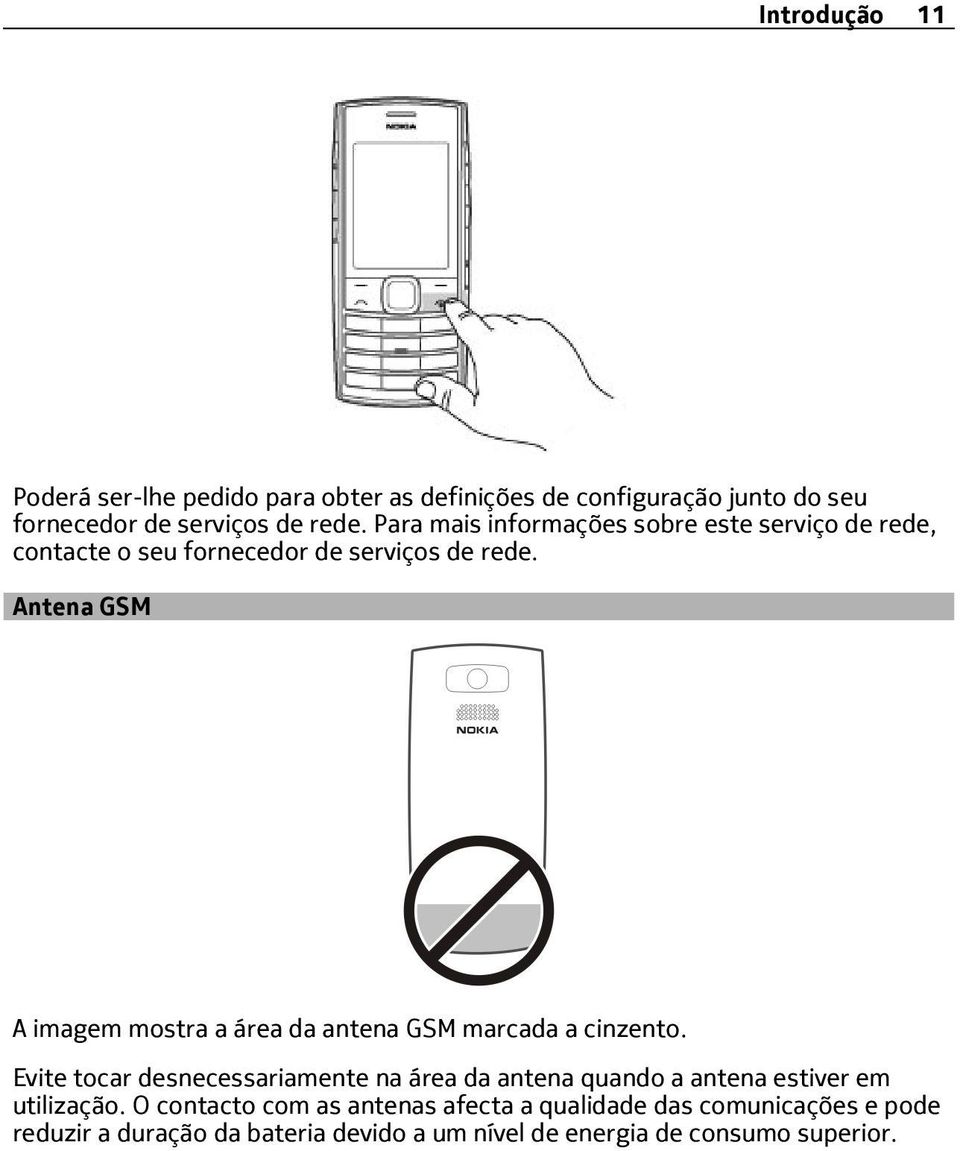 Introdução 11

NOKIA

Poderá ser-lhe pedido para obter as definições de configuração junto do seu fornecedor de serviços de rede. Para mais informações sobre este serviço de rede, contacte o seu fornecedor de serviços de rede.

Antena GSM

NOKIA

A imagem mostra a área da antena GSM marcada a cinzento.

Evite tocar desnecessariamente na área da antena quando a antena estiver em utilização. O contacto com as antenas afecta a qualidade das comunicações e pode reduzir a duração da bateria devido a um nível de energia de consumo superior.